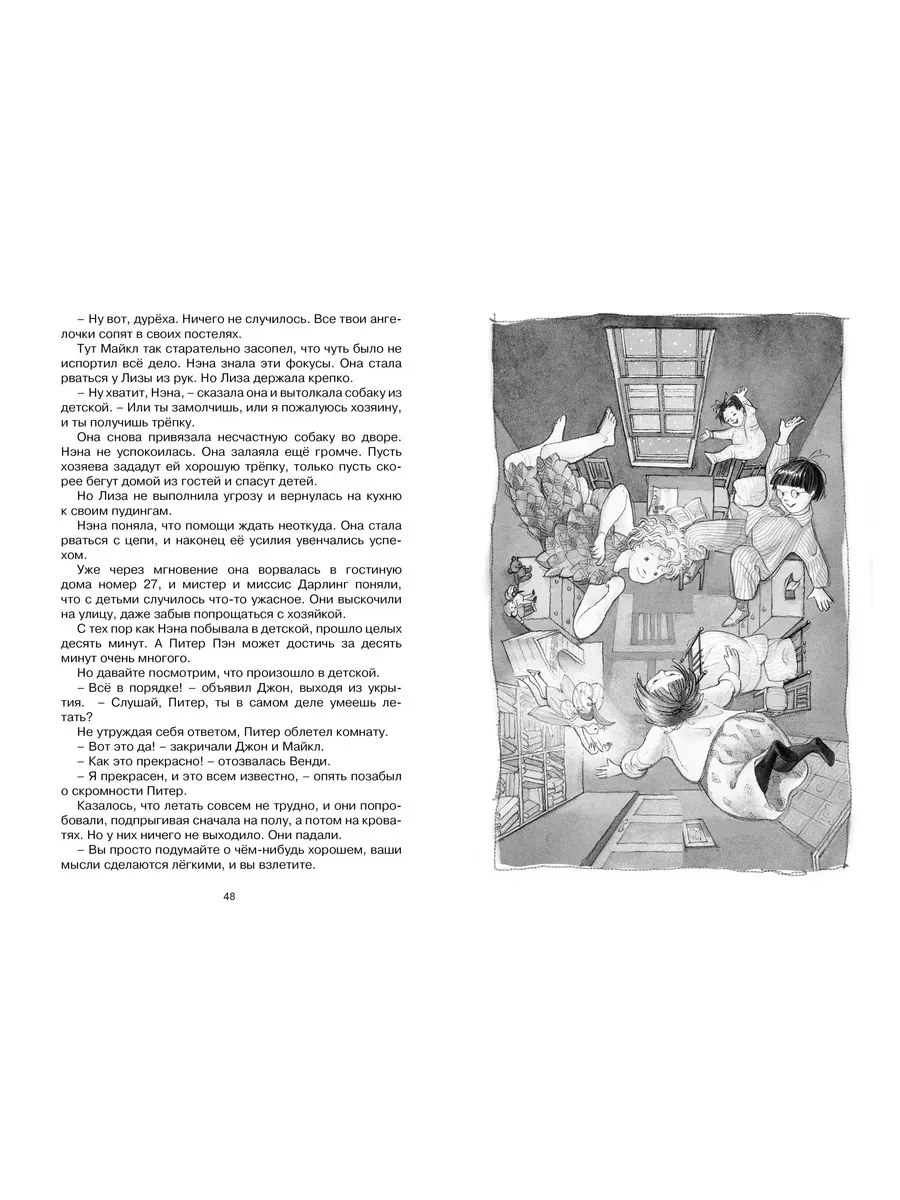 – Ну вот, дурёха. Ничего не случилось. Все твои ангелочки сопят в своих постелях.

Тут Майкл так старательно засопел, что чуть было не испортил всё дело. Нэна знала эти фокусы. Она стала рваться у Лизы из рук. Но Лиза держала крепко.

– Ну хватит, Нэна, – сказала она и вытолкала собаку из детской. – Или ты замолчишь, или я пожалуюсь хозяину, и ты получишь трёпку.

Она снова привязала несчастную собаку во дворе. Нэна не успокоилась. Она залаяла ещё громче. Пусть хозяева зададут ей хорошую трёпку, только пусть скорее бегут домой из гостей и спасут детей.

Но Лиза не выполнила угрозу и вернулась на кухню к своим пудингам.

Нэна поняла, что помощи ждать неоткуда. Она стала рваться с цепи, и наконец её усилия увенчались успехом.

Уже через мгновение она ворвалась в гостиную дома номер 27, и мистер и миссис Дарлинг поняли, что с детьми случилось что-то ужасное. Они выскочили на улицу, даже забыв попрощаться с хозяйкой.

С тех пор как Нэна побывала в детской, прошло целых десять минут. А Питер Пэн может достичь за десять минут очень многого.

Но давайте посмотрим, что произошло в детской.

– Всё в порядке! – объявил Джон, выходя из укрытия. – Слушай, Питер, ты в самом деле умеешь летать?

Не утруждая себя ответом, Питер облетел комнату.

– Вот это да! – закричали Джон и Майкл.

– Как это прекрасно! – отозвалась Венди.

– Я прекрасен, и это всем известно, – опять позабыл о скромности Питер.

Казалось, что летать совсем не трудно, и они попробовали, подпрыгивая сначала на полу, а потом на кроватях. Но у них ничего не выходило. Они падали.

– Вы просто подумайте о чём-нибудь хорошем, ваши мысли сделаются лёгкими, и вы взлетите.

48